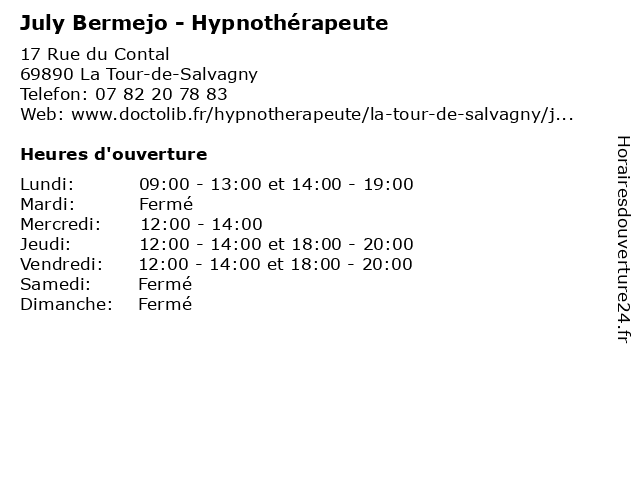 July Bermejo - Hypnothérapeute

17 Rue du Contal
69890 La Tour-de-Salvagny
Telefon: 07 82 20 78 83
Web: www.doctolib.fr/hypnotherapeute/la-tour-de-salvagny/j...

Heures d'ouverture

| | |
|---|---|
| Lundi: | 09:00 - 13:00 et 14:00 - 19:00 |
| Mardi: | Fermé |
| Mercredi: | 12:00 - 14:00 |
| Jeudi: | 12:00 - 14:00 et 18:00 - 20:00 |
| Vendredi: | 12:00 - 14:00 et 18:00 - 20:00 |
| Samedi: | Fermé |
| Dimanche: | Fermé |

Horairesdouverture24.fr